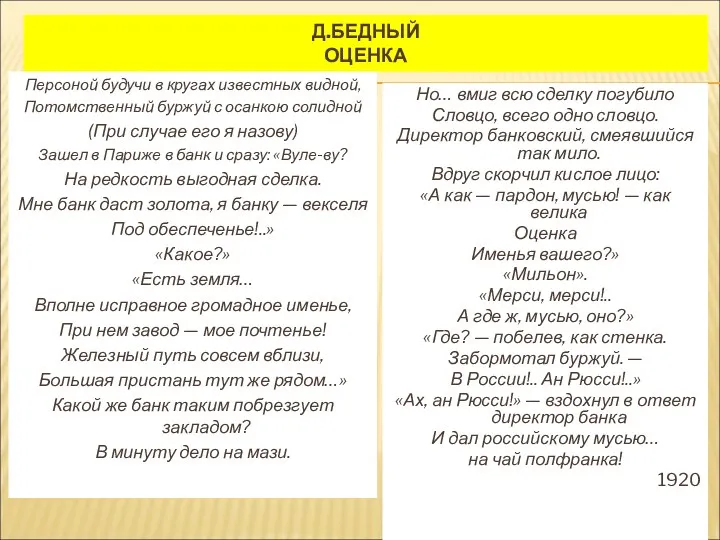 Д.БЕДНЫЙ
ОЦЕНКА

Персоной будучи в кругах известных видной,
Потомственный буржуй с осанкою солидной
(При случае его я назову)
Зашел в Париже в банк и сразу: «Вуле-ву?
На редкость выгодная сделка.
Мне банк даст золота, я банку — векселя
Под обеспеченье!..»
«Какое?»
«Есть земля...
Вполне исправное громадное именье,
При нем завод — мое почтенье!
Железный путь совсем вблизи,
Большая пристань тут же рядом...»
Какой же банк таким побрезгует закладом?
В минуту дело на мази.

Но... вмиг всю сделку погубило
Словцо, всего одно словцо.
Директор банковский, смеявшийся так мило.
Вдруг скорчил кислое лицо:
«А как — пардон, мусью! — как велика
Оценка
Именья вашего?»
«Мильон».
«Мерси, мерси!..
А где ж, мусью, оно?»
«Где? — побелев, как стенка.
Забормотал буржуй. —
В России!.. Ан Рюсси!..»
«Ах, ан Рюсси!» — вздохнул в ответ директор банка
И дал российскому мусью...
на чай полфранка!
1920